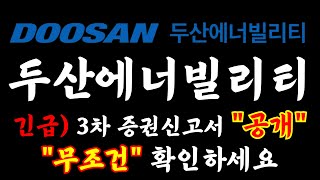 DOOSAN 두산에너빌리티

두산에너빌리티

긴급) 3차 증권신고서 "공개"

"무조건" 확인하세요